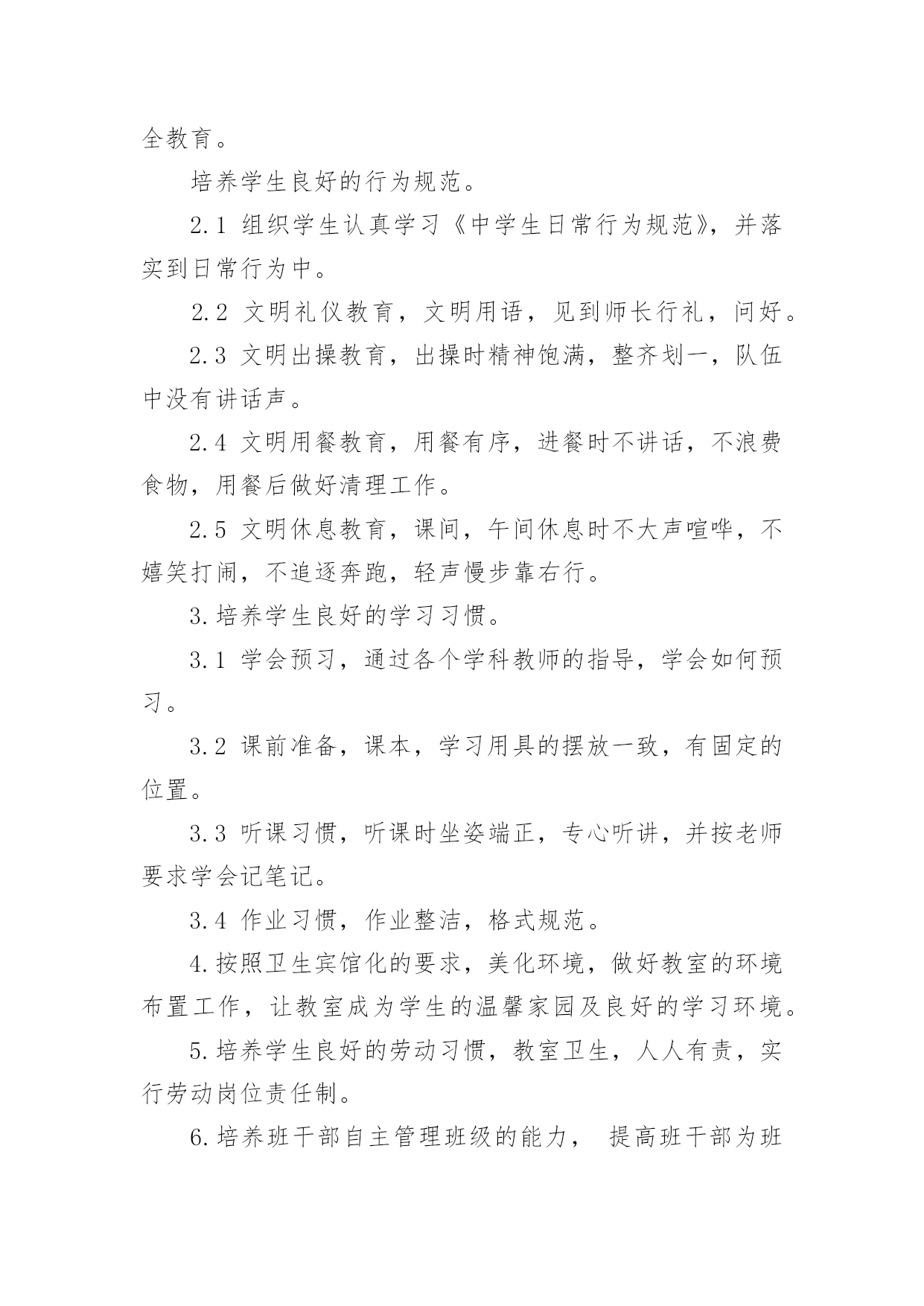 全教育。

培养学生良好的行为规范。

2.1 组织学生认真学习《中学生日常行为规范》，并落实到日常行为中。

2.2 文明礼仪教育，文明用语，见到师长行礼，问好。

2.3 文明出操教育，出操时精神饱满，整齐划一，队伍中没有讲话声。

2.4 文明用餐教育，用餐有序，进餐时不讲话，不浪费食物，用餐后做好清理工作。

2.5 文明休息教育，课间，午间休息时不大声喧哗，不嬉笑打闹，不追逐奔跑，轻声慢步靠右行。

3.培养学生良好的学习习惯。

3.1 学会预习，通过各个学科教师的指导，学会如何预习。

3.2 课前准备，课本，学习用具的摆放一致，有固定的位置。

3.3 听课习惯，听课时坐姿端正，专心听讲，并按老师要求学会记笔记。

3.4 作业习惯，作业整洁，格式规范。

4.按照卫生宾馆化的要求，美化环境，做好教室的环境布置工作，让教室成为学生的温馨家园及良好的学习环境。

5.培养学生良好的劳动习惯，教室卫生，人人有责，实行劳动岗位责任制。

6.培养班干部自主管理班级的能力， 提高班干部为班